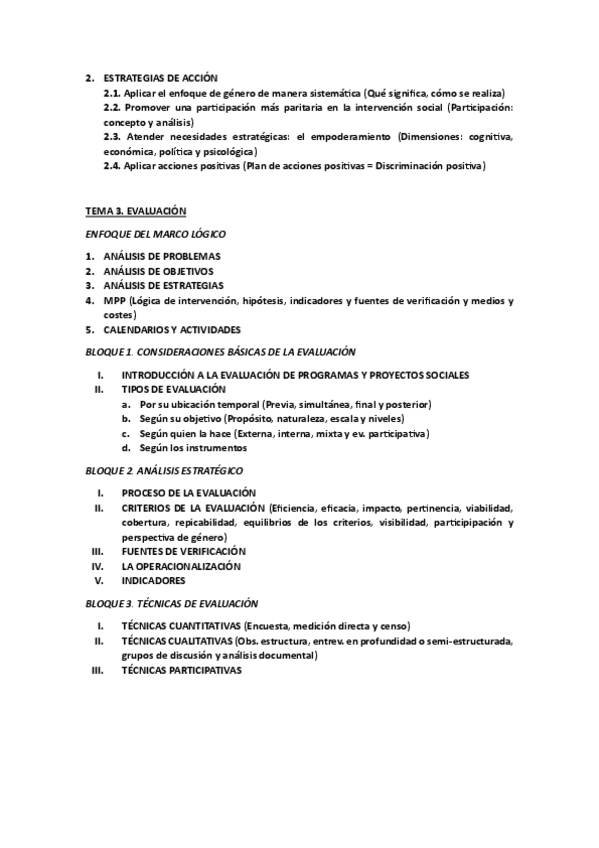 2. ESTRATEGIAS DE ACCIÓN
2.1. Aplicar el enfoque de género de manera sistemática (Qué significa, cómo se realiza)
2.2. Promover una participación más paritaria en la intervención social (Participación: concepto y análisis)
2.3. Atender necesidades estratégicas: el empoderamiento (Dimensiones: cognitiva, económica, política y psicológica)
2.4. Aplicar acciones positivas (Plan de acciones positivas = Discriminación positiva)

TEMA 3. EVALUACIÓN

ENFOQUE DEL MARCO LÓGICO

1. ANÁLISIS DE PROBLEMAS
2. ANÁLISIS DE OBJETIVOS
3. ANÁLISIS DE ESTRATEGIAS
4. MPP (Lógica de intervención, hipótesis, indicadores y fuentes de verificación y medios y costes)
5. CALENDARIOS Y ACTIVIDADES

BLOQUE 1. CONSIDERACIONES BÁSICAS DE LA EVALUACIÓN

I. INTRODUCCIÓN A LA EVALUACIÓN DE PROGRAMAS Y PROYECTOS SOCIALES
II. TIPOS DE EVALUACIÓN
a. Por su ubicación temporal (Previa, simultánea, final y posterior)
b. Según su objetivo (Propósito, naturaleza, escala y niveles)
c. Según quien la hace (Externa, interna, mixta y ev. participativa)
d. Según los instrumentos

BLOQUE 2. ANÁLISIS ESTRATÉGICO

I. PROCESO DE LA EVALUACIÓN
II. CRITERIOS DE LA EVALUACIÓN (Eficiencia, eficacia, impacto, pertinencia, viabilidad, cobertura, repicabilidad, equilibrios de los criterios, visibilidad, participipación y perspectiva de género)
III. FUENTES DE VERIFICACIÓN
IV. LA OPERACIONALIZACIÓN
V. INDICADORES

BLOQUE 3. TÉCNICAS DE EVALUACIÓN

I. TÉCNICAS CUANTITATIVAS (Encuesta, medición directa y censo)
II. TÉCNICAS CUALITATIVAS (Obs. estructura, entrev. en profundidad o semi-estructurada, grupos de discusión y análisis documental)
III. TÉCNICAS PARTICIPATIVAS